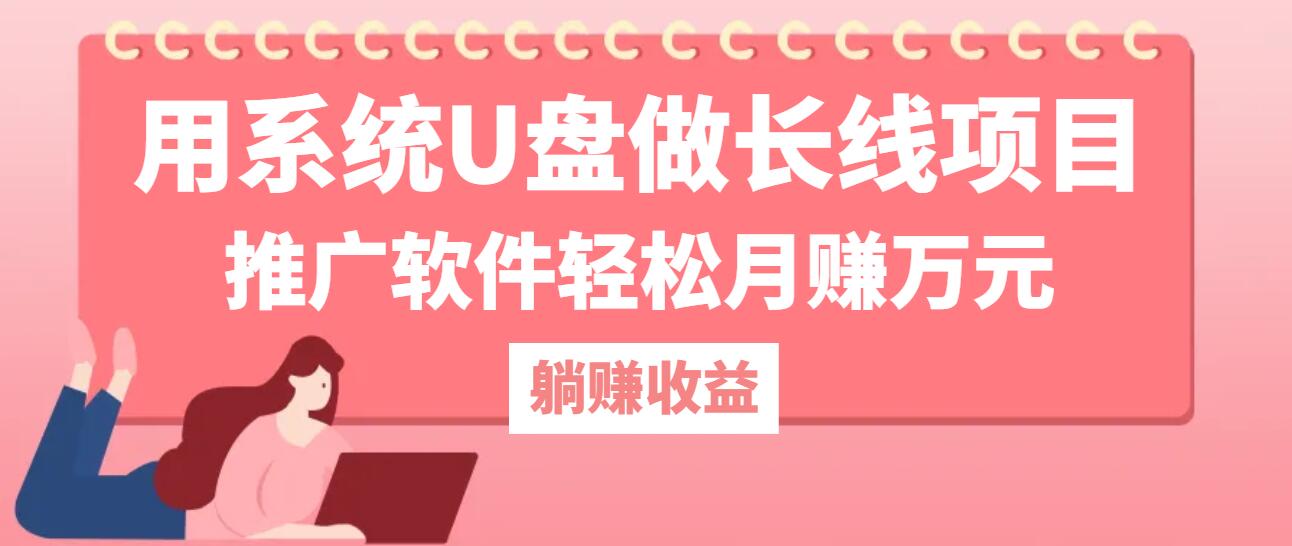 用系统U盘做长线项目
推广软件轻松月赚万元
躺赚收益